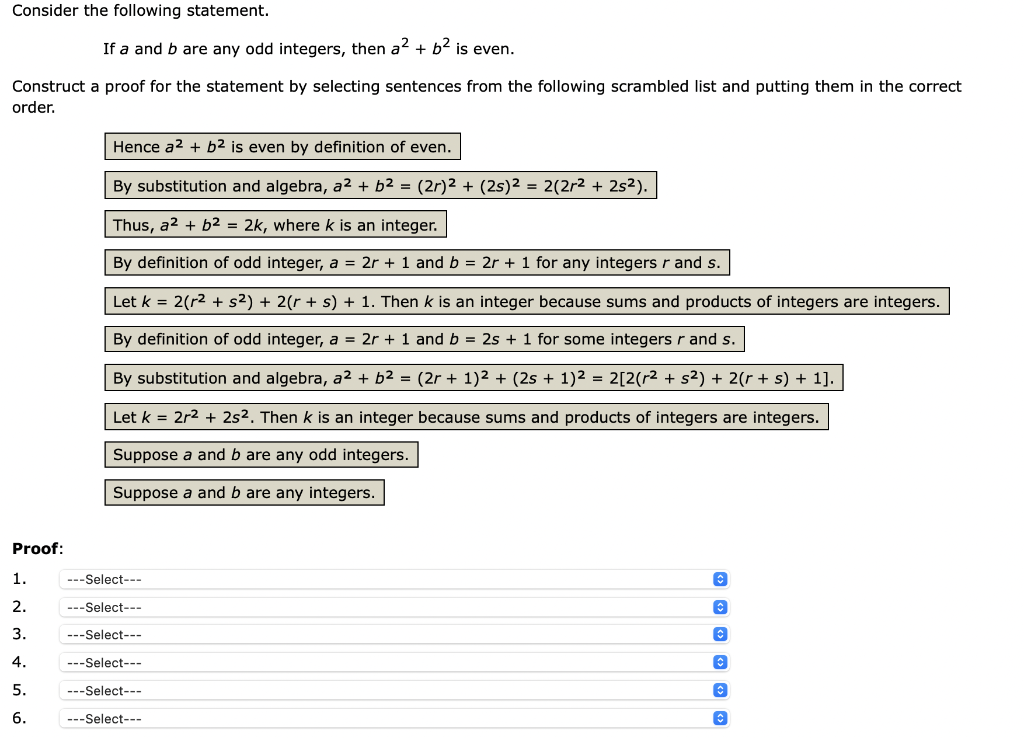 Consider the following statement.

If $a$ and $b$ are any odd integers, then $a^2 + b^2$ is even.

Construct a proof for the statement by selecting sentences from the following scrambled list and putting them in the correct order.

Hence $a^2 + b^2$ is even by definition of even.

By substitution and algebra, $a^2 + b^2 = (2r)^2 + (2s)^2 = 2(2r^2 + 2s^2)$.

Thus, $a^2 + b^2 = 2k$, where $k$ is an integer.

By definition of odd integer, $a = 2r + 1$ and $b = 2r + 1$ for any integers $r$ and $s$.

Let $k = 2(r^2 + s^2) + 2(r + s) + 1$. Then $k$ is an integer because sums and products of integers are integers.

By definition of odd integer, $a = 2r + 1$ and $b = 2s + 1$ for some integers $r$ and $s$.

By substitution and algebra, $a^2 + b^2 = (2r + 1)^2 + (2s + 1)^2 = 2[2(r^2 + s^2) + 2(r + s) + 1]$.

Let $k = 2r^2 + 2s^2$. Then $k$ is an integer because sums and products of integers are integers.

Suppose $a$ and $b$ are any odd integers.

Suppose $a$ and $b$ are any integers.

Proof:

1. ---Select---
2. ---Select---
3. ---Select---
4. ---Select---
5. ---Select---
6. ---Select---